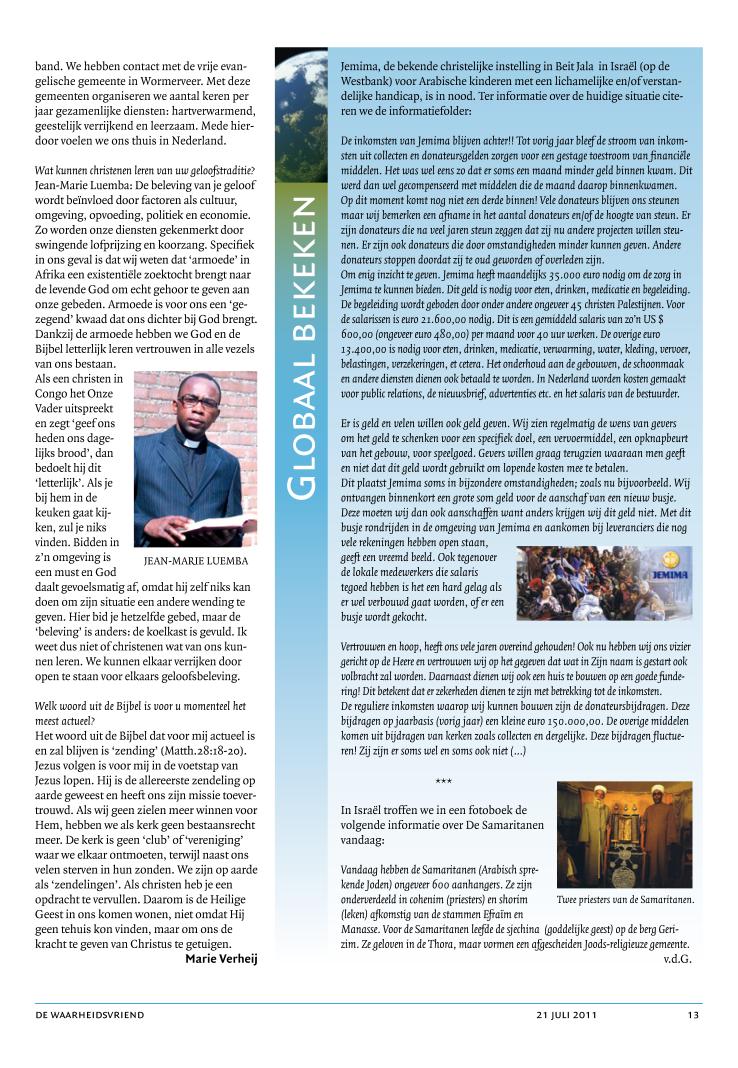 band. We hebben contact met de vrije evangelische gemeente in Wormerveer. Met deze gemeenten organiseren we aantal keren per jaar gezamenlijke diensten: hartverwarmend, geestelijk verrijkend en leerzaam. Mede hierdoor voelen we ons thuis in Nederland.

Wat kunnen christenen leren van uw geloofstraditie?
Jean-Marie Luemba: De beleving van je geloof wordt beïnvloed door factoren als cultuur, omgeving, opvoeding, politiek en economie. Zo worden onze diensten gekenmerkt door swingende lofprijzing en koorzang. Specifiek in ons geval is dat wij weten dat 'armoede' in Afrika een existentiële zoektocht brengt naar de levende God om echt gehoor te geven aan onze gebeden. Armoede is voor ons een 'gezegend' kwaad dat ons dichter bij God brengt. Dankzij de armoede hebben we God en de Bijbel letterlijk leren vertrouwen in alle vezels van ons bestaan. Als een christen in Congo het Onze Vader uitspreekt en zegt 'geef ons heden ons dagelijks brood', dan bedoelt hij dit 'letterlijk'. Als je bij hem in de keuken gaat kijken, zul je niks vinden. Bidden in z'n omgeving is een must en God daalt gevoelsmatig af, omdat hij zelf niks kan doen om zijn situatie een andere wending te geven. Hier bid je hetzelfde gebed, maar de 'beleving' is anders: de koelkast is gevuld. Ik weet dus niet of christenen wat van ons kunnen leren. We kunnen elkaar verrijken door open te staan voor elkaars geloofsbeleving.

JEAN-MARIE LUEMBA

Welk woord uit de Bijbel is voor u momenteel het meest actueel?
Het woord uit de Bijbel dat voor mij actueel is en zal blijven is 'zending' (Matth.28:18-20). Jezus volgen is voor mij in de voetstap van Jezus lopen. Hij is de allereerste zendeling op aarde geweest en heeft ons zijn missie toevertrouwd. Als wij geen zielen meer winnen voor Hem, hebben we als kerk geen bestaansrecht meer. De kerk is geen 'club' of 'vereniging' waar we elkaar ontmoeten, terwijl naast ons velen sterven in hun zonden. We zijn op aarde als 'zendelingen'. Als christen heb je een opdracht te vervullen. Daarom is de Heilige Geest in ons komen wonen, niet omdat Hij geen tehuis kon vinden, maar om ons de kracht te geven van Christus te getuigen.
Marie Verheij

GLOBAAL BEKEKEN

Jemima, de bekende christelijke instelling in Beit Jala in Israël (op de Westbank) voor Arabische kinderen met een lichamelijke en/of verstandelijke handicap, is in nood. Ter informatie over de huidige situatie citeren we de informatiefolder:

De inkomsten van Jemima blijven achter!! Tot vorig jaar bleef de stroom van inkomsten uit collecten en donateursgelden zorgen voor een gestage toestroom van financiële middelen. Het was wel eens zo dat er soms een maand minder geld binnen kwam. Dit werd dan wel gecompenseerd met middelen die de maand daarop binnenkwamen. Op dit moment komt nog niet een derde binnen! Vele donateurs blijven ons steunen maar wij bemerken een afname in het aantal donateurs en/of de hoogte van steun. Er zijn donateurs die na veel jaren steun zeggen dat zij nu andere projecten willen steunen. Er zijn ook donateurs die door omstandigheden minder kunnen geven. Andere donateurs stoppen doordat zij te oud geworden of overleden zijn.
Om enig inzicht te geven. Jemima heeft maandelijks 35.000 euro nodig om de zorg in Jemima te kunnen bieden. Dit geld is nodig voor eten, drinken, medicatie en begeleiding. De begeleiding wordt geboden door onder andere ongeveer 45 christen Palestijnen. Voor de salarissen is euro 21.600,00 nodig. Dit is een gemiddeld salaris van zo'n US $ 600,00 (ongeveer euro 480,00) per maand voor 40 uur werken. De overige euro 13.400,00 is nodig voor eten, drinken, medicatie, verwarming, water, kleding, vervoer, belastingen, verzekeringen, et cetera. Het onderhoud aan de gebouwen, de schoonmaak en andere diensten dienen ook betaald te worden. In Nederland worden kosten gemaakt voor public relations, de nieuwsbrief, advertenties etc. en het salaris van de bestuurder.

Er is geld en velen willen ook geld geven. Wij zien regelmatig de wens van gevers om het geld te schenken voor een specifiek doel, een vervoermiddel, een opknapbeurt van het gebouw, voor speelgoed. Gevers willen graag terugzien waaraan men geeft en niet dat dit geld wordt gebruikt om lopende kosten mee te betalen.
Dit plaatst Jemima soms in bijzondere omstandigheden; zoals nu bijvoorbeeld. Wij ontvangen binnenkort een grote som geld voor de aanschaf van een nieuw busje. Deze moeten wij dan ook aanschaffen want anders krijgen wij dit geld niet. Met dit busje rondrijden in de omgeving van Jemima en aankomen bij leveranciers die nog vele rekeningen hebben open staan, geeft een vreemd beeld. Ook tegenover de lokale medewerkers die salaris tegoed hebben is het een hard gelag als er wel verbouwd gaat worden, of er een busje wordt gekocht.

JEMIMA

Vertrouwen en hoop, heeft ons vele jaren overeind gehouden! Ook nu hebben wij ons vizier gericht op de Heere en vertrouwen wij op het gegeven dat wat in Zijn naam is gestart ook volbracht zal worden. Daarnaast dienen wij ook een huis te bouwen op een goede fundering! Dit betekent dat er zekerheden dienen te zijn met betrekking tot de inkomsten.
De reguliere inkomsten waarop wij kunnen bouwen zijn de donateursbijdragen. Deze bijdragen op jaarbasis (vorig jaar) een kleine euro 150.000,00. De overige middelen komen uit bijdragen van kerken zoals collecten en dergelijke. Deze bijdragen fluctueren! Zij zijn er soms wel en soms ook niet (...)

***

In Israël troffen we in een fotoboek de volgende informatie over De Samaritanen vandaag:

Vandaag hebben de Samaritanen (Arabisch sprekende Joden) ongeveer 600 aanhangers. Ze zijn onderverdeeld in cohenim (priesters) en shorim (leken) afkomstig van de stammen Efraïm en Manasse. Voor de Samaritanen leefde de sjechina (goddelijke geest) op de berg Gerizim. Ze geloven in de Thora, maar vormen een afgescheiden Joods-religieuze gemeente.

Twee priesters van de Samaritanen.

v.d.G.

DE WAARHEIDSVRIEND 21 JULI 2011 13